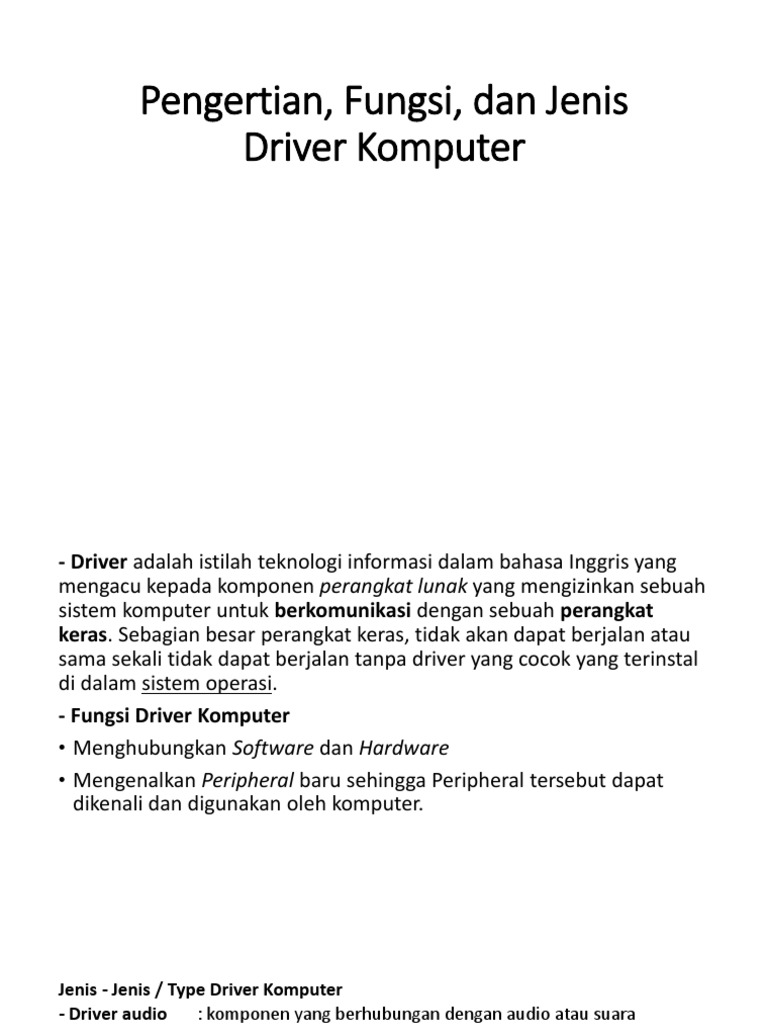 Pengertian, Fungsi, dan Jenis Driver Komputer

- Driver adalah istilah teknologi informasi dalam bahasa Inggris yang mengacu kepada komponen perangkat lunak yang mengizinkan sebuah sistem komputer untuk berkomunikasi dengan sebuah perangkat keras. Sebagian besar perangkat keras, tidak akan dapat berjalan atau sama sekali tidak dapat berjalan tanpa driver yang cocok yang terinstal di dalam sistem operasi.

- Fungsi Driver Komputer

• Menghubungkan Software dan Hardware

• Mengenalkan Peripheral baru sehingga Peripheral tersebut dapat dikenali dan digunakan oleh komputer.

Jenis - Jenis / Type Driver Komputer

- Driver audio : komponen yang berhubungan dengan audio atau suara